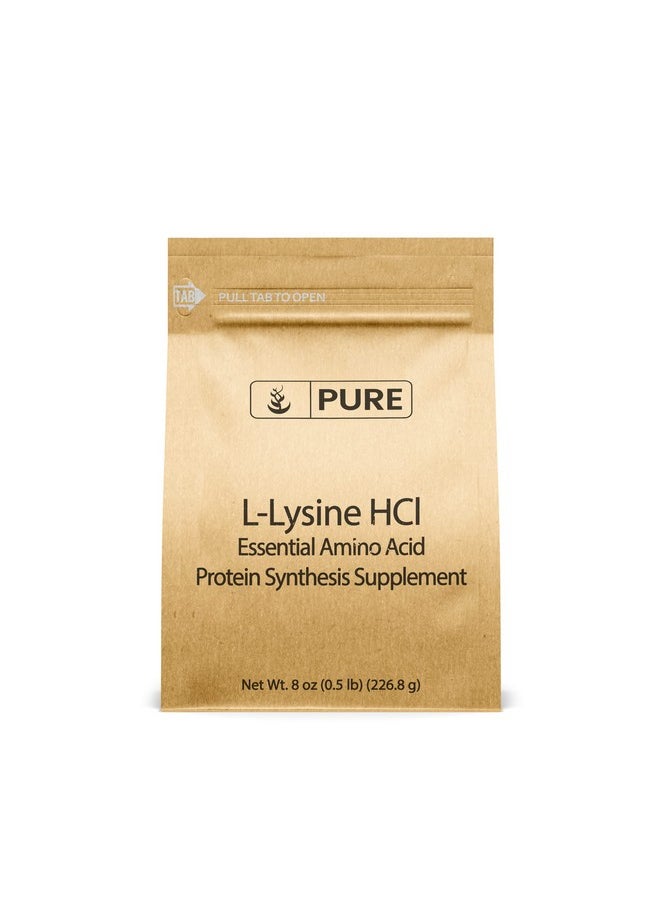 TAB PULL TAB TO OPEN

PURE

L-Lysine HCl
Essential Amino Acid
Protein Synthesis Supplement

Net Wt. 8 oz (0.5 lb) (226.8 g)